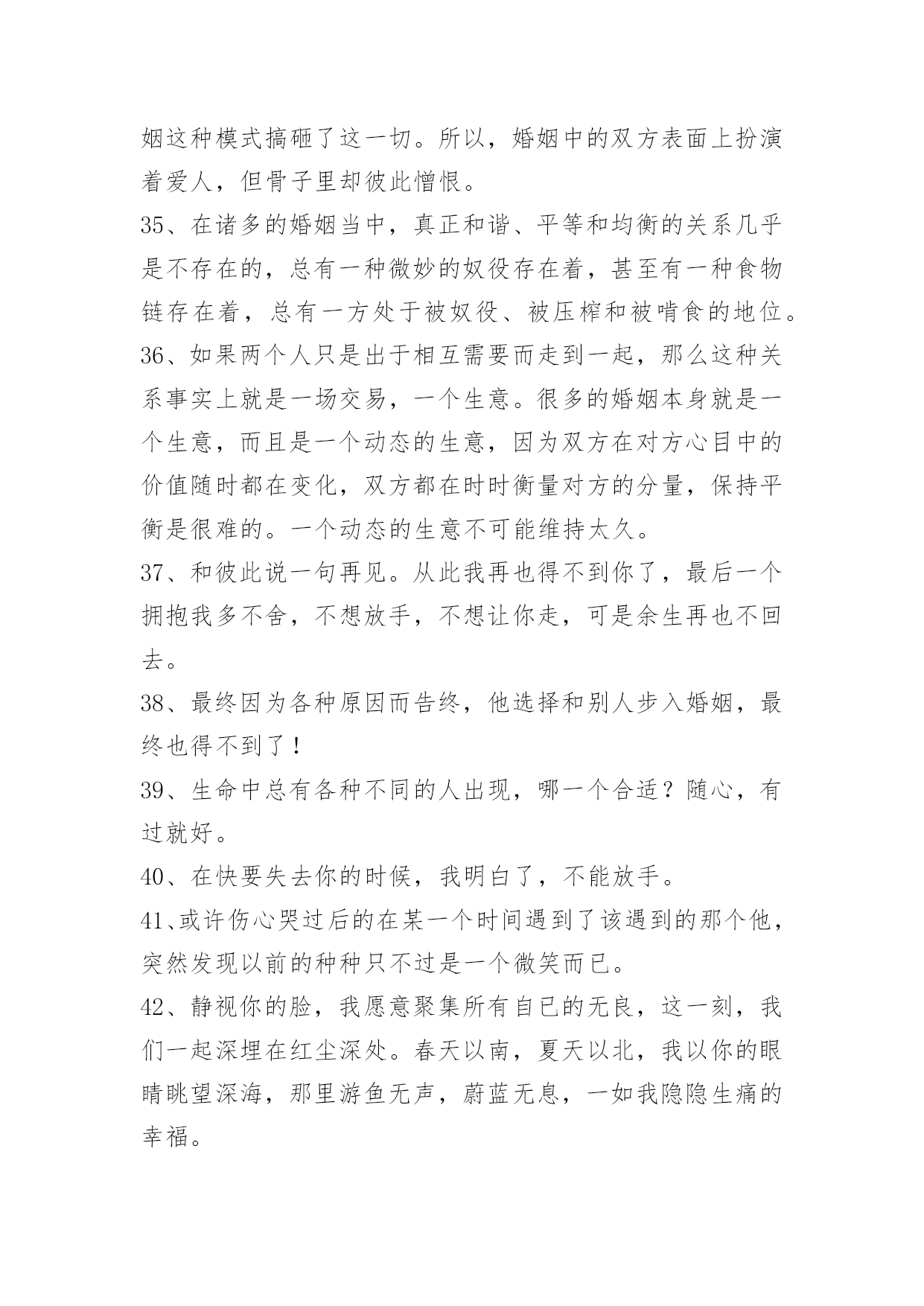 姻这种模式搞砸了这一切。所以，婚姻中的双方表面上扮演着爱人，但骨子里却彼此憎恨。

35、在诸多的婚姻当中，真正和谐、平等和均衡的关系几乎是不存在的，总有一种微妙的奴役存在着，甚至有一种食物链存在着，总有一方处于被奴役、被压榨和被啃食的地位。

36、如果两个人只是出于相互需要而走到一起，那么这种关系事实上就是一场交易，一个生意。很多的婚姻本身就是一个生意，而且是一个动态的生意，因为双方在对方心目中的价值随时都在变化，双方都在时时衡量对方的分量，保持平衡是很难的。一个动态的生意不可能维持太久。

37、和彼此说一句再见。从此我再也得不到你了，最后一个拥抱我多不舍，不想放手，不想让你走，可是余生再也不回去。

38、最终因为各种原因而告终，他选择和别人步入婚姻，最终也得不到了！

39、生命中总有各种不同的人出现，哪一个合适？随心，有过就好。

40、在快要失去你的时候，我明白了，不能放手。

41、或许伤心哭过后的在某一个时间遇到了该遇到的那个他，突然发现以前的种种只不过是一个微笑而已。

42、静视你的脸，我愿意聚集所有自已的无良，这一刻，我们一起深埋在红尘深处。春天以南，夏天以北，我以你的眼睛眺望深海，那里游鱼无声，蔚蓝无息，一如我隐隐生痛的幸福。